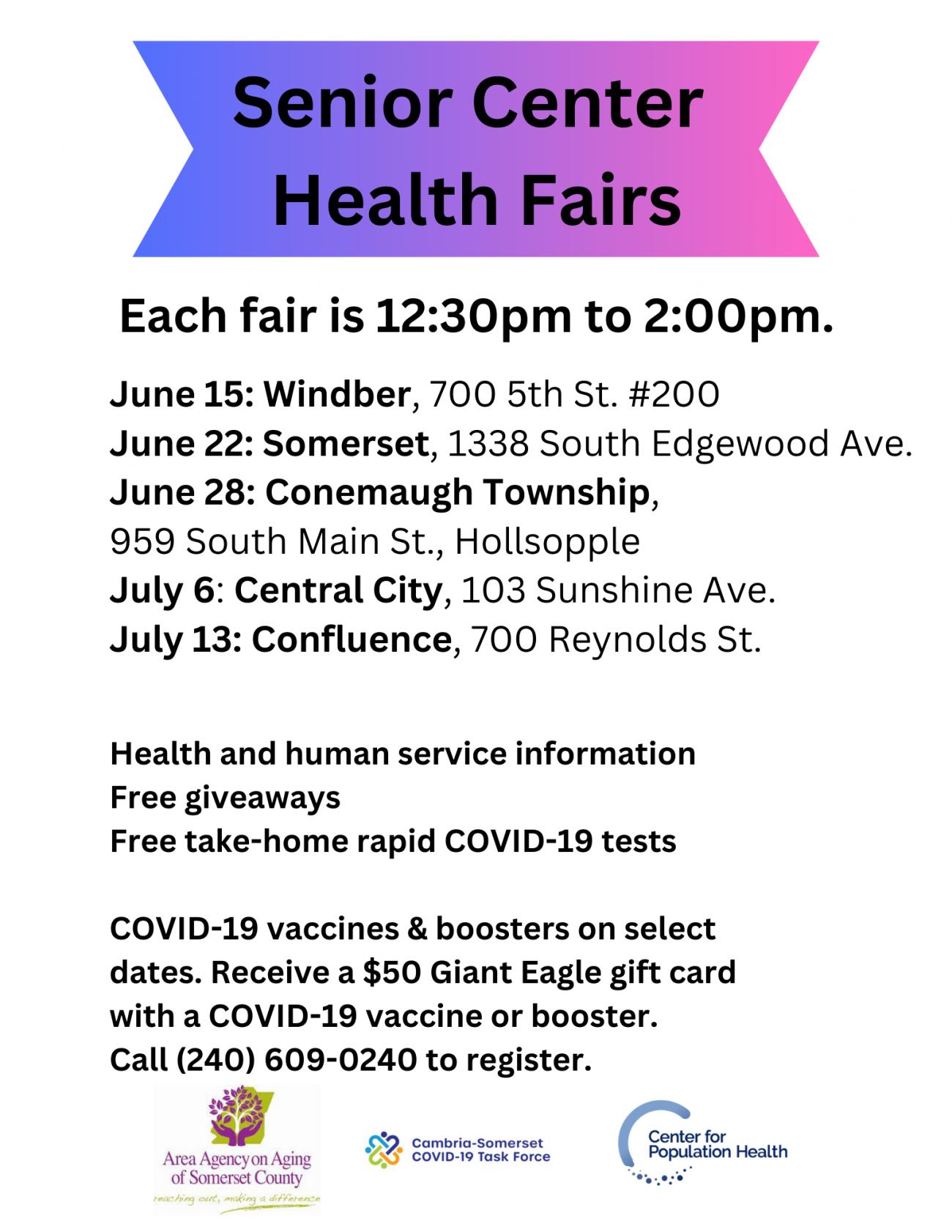 Senior Center Health Fairs

Each fair is 12:30pm to 2:00pm.

June 15: Windber, 700 5th St. #200
June 22: Somerset, 1338 South Edgewood Ave.
June 28: Conemaugh Township, 959 South Main St., Hollsopple
July 6: Central City, 103 Sunshine Ave.
July 13: Confluence, 700 Reynolds St.

Health and human service information
Free giveaways
Free take-home rapid COVID-19 tests

COVID-19 vaccines & boosters on select dates. Receive a $50 Giant Eagle gift card with a COVID-19 vaccine or booster. Call (240) 609-0240 to register.

Area Agency on Aging of Somerset County
reaching out, making a difference

Cambria-Somerset COVID-19 Task Force

Center for Population Health